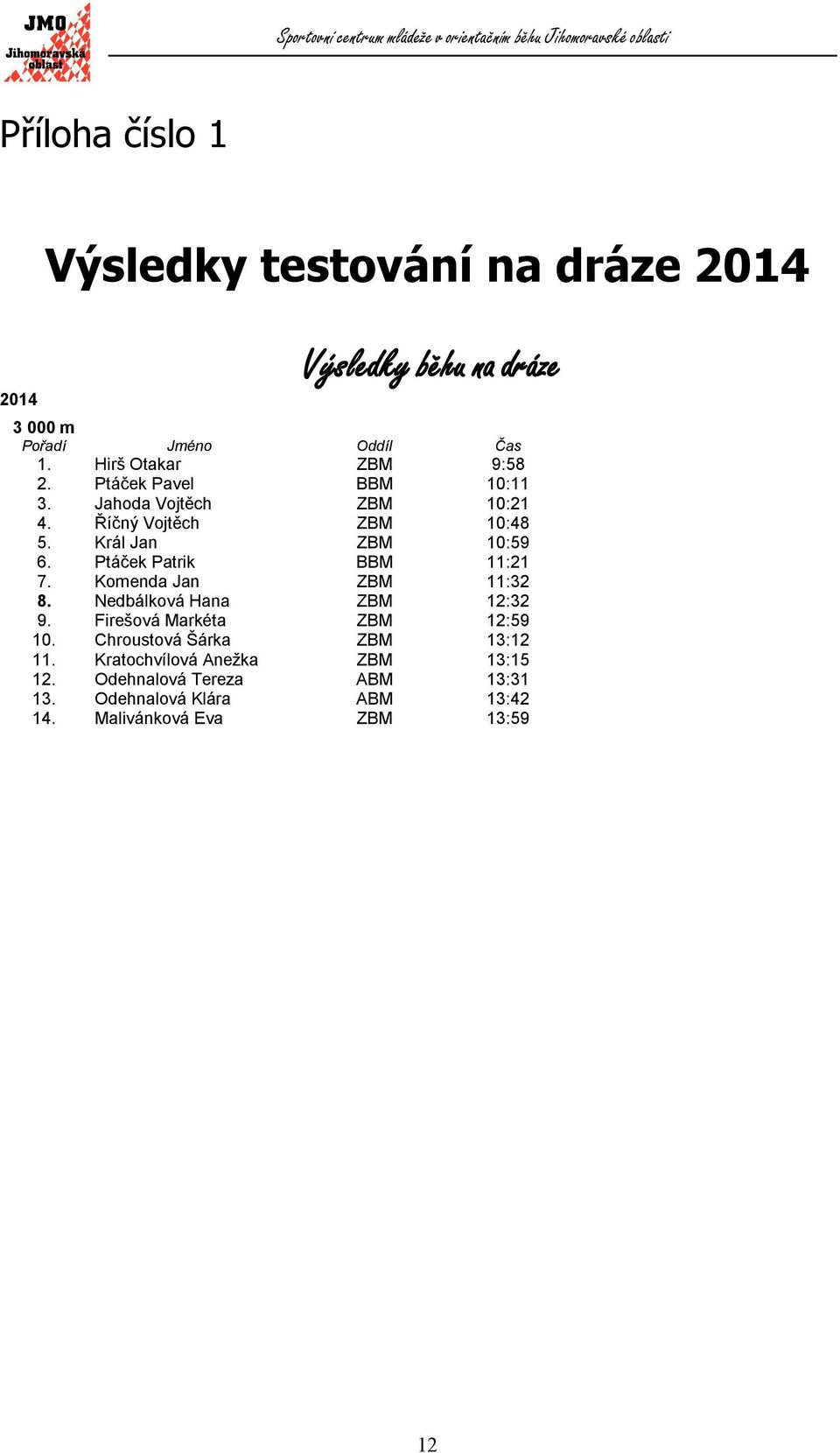 JMO Jihomoravská oblast

Sportovní centrum mládeže v orientačním běhu Jihomoravské oblasti

Příloha číslo 1

Výsledky testování na dráze 2014

Výsledky běhu na dráze

2014

3 000 m

| Pořadí | Jméno | Oddíl | Čas |
|---|---|---|---|
| 1. | Hirš Otakar | ZBM | 9:58 |
| 2. | Ptáček Pavel | BBM | 10:11 |
| 3. | Jahoda Vojtěch | ZBM | 10:21 |
| 4. | Říčný Vojtěch | ZBM | 10:48 |
| 5. | Král Jan | ZBM | 10:59 |
| 6. | Ptáček Patrik | BBM | 11:21 |
| 7. | Komenda Jan | ZBM | 11:32 |
| 8. | Nedbálková Hana | ZBM | 12:32 |
| 9. | Firešová Markéta | ZBM | 12:59 |
| 10. | Chroustová Šárka | ZBM | 13:12 |
| 11. | Kratochvílová Anežka | ZBM | 13:15 |
| 12. | Odehnalová Tereza | ABM | 13:31 |
| 13. | Odehnalová Klára | ABM | 13:42 |
| 14. | Malivánková Eva | ZBM | 13:59 |

12